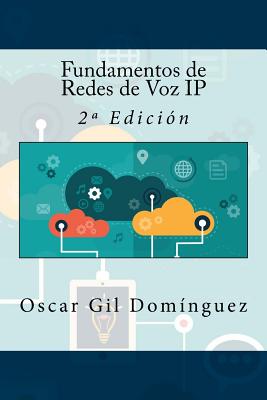 Fundamentos de Redes de Voz IP

2ª Edición

Oscar Gil Domínguez